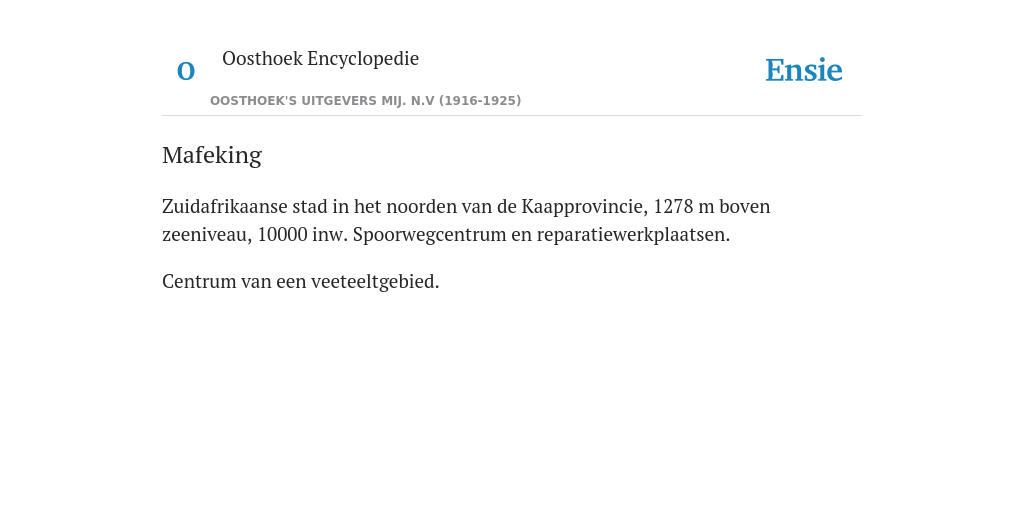 O

Oosthoek Encyclopedie

OOSTHOEK'S UITGEVERS MIJ. N.V (1916-1925)

Ensie

Mafeking

Zuidafrikaanse stad in het noorden van de Kaapprovincie, 1278 m boven zeeniveau, 10000 inw. Spoorwegcentrum en reparatiewerkplaatsen.

Centrum van een veeteeltgebied.